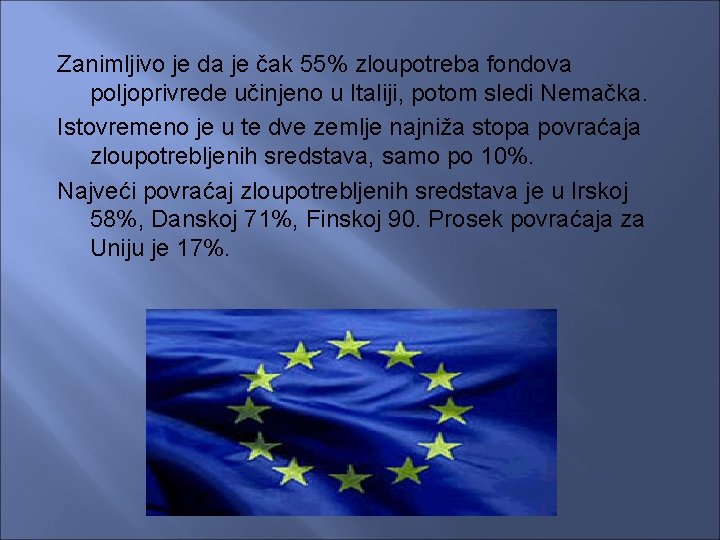 Zanimljivo je da je čak 55% zloupotreba fondova poljoprivrede učinjeno u Italiji, potom sledi Nemačka.

Istovremeno je u te dve zemlje najniža stopa povraćaja zloupotrebljenih sredstava, samo po 10%.

Najveći povraćaj zloupotrebljenih sredstava je u Irskoj 58%, Danskoj 71%, Finskoj 90. Prosek povraćaja za Uniju je 17%.